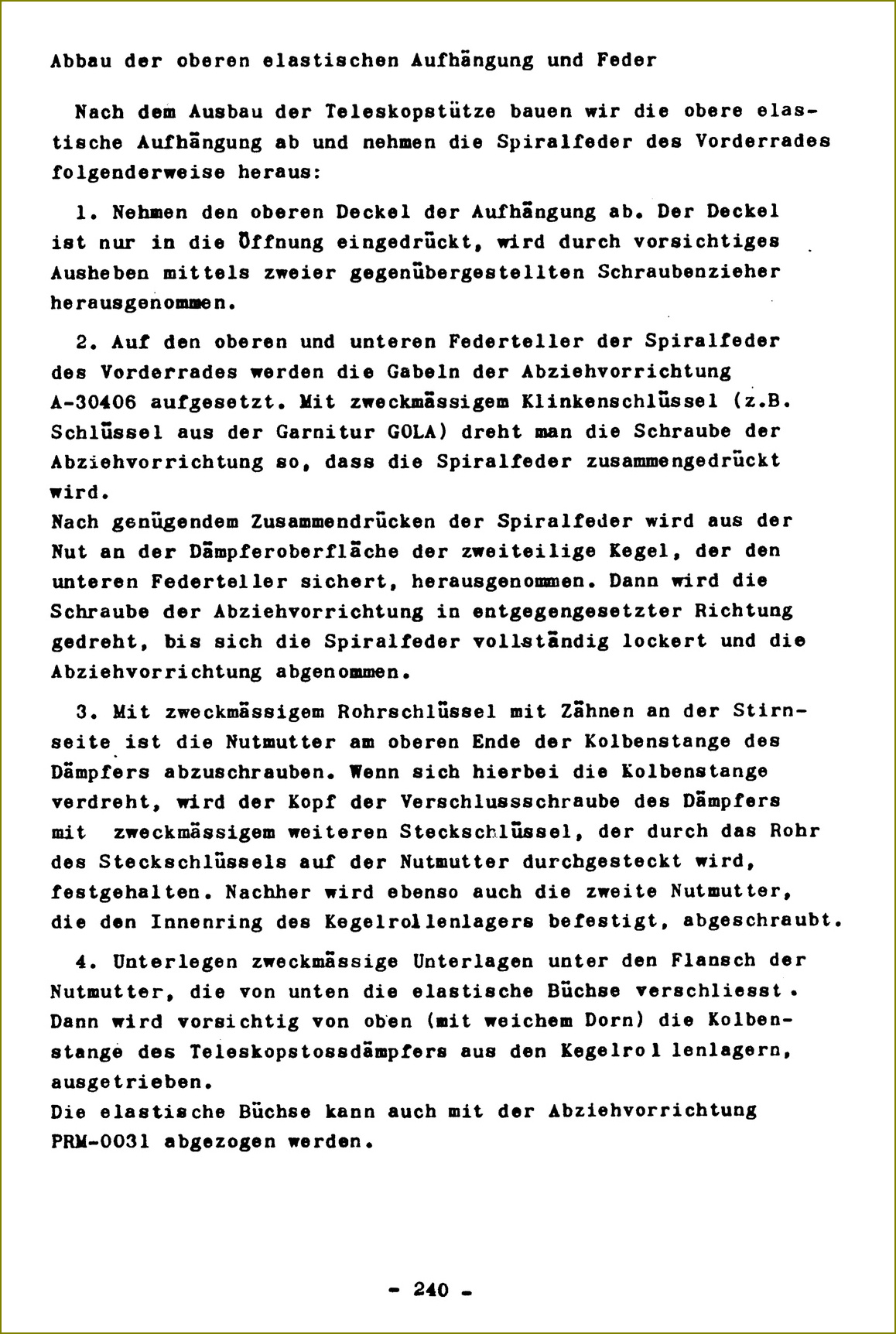 Abbau der oberen elastischen Aufhängung und Feder

Nach dem Ausbau der Teleskopstütze bauen wir die obere elastische Aufhängung ab und nehmen die Spiralfeder des Vorderrades folgenderweise heraus:

1. Nehmen den oberen Deckel der Aufhängung ab. Der Deckel ist nur in die Öffnung eingedrückt, wird durch vorsichtiges Ausheben mittels zweier gegenübergestellten Schraubenzieher herausgenommen.

2. Auf den oberen und unteren Federteller der Spiralfeder des Vorderrades werden die Gabeln der Abziehvorrichtung A-30406 aufgesetzt. Mit zweckmässigem Klinkenschlüssel (z.B. Schlüssel aus der Garnitur GOLA) dreht man die Schraube der Abziehvorrichtung so, dass die Spiralfeder zusammengedrückt wird.
Nach genügendem Zusammendrücken der Spiralfeder wird aus der Nut an der Dämpferoberfläche der zweiteilige Kegel, der den unteren Federteller sichert, herausgenommen. Dann wird die Schraube der Abziehvorrichtung in entgegengesetzter Richtung gedreht, bis sich die Spiralfeder vollständig lockert und die Abziehvorrichtung abgenommen.

3. Mit zweckmässigem Rohrschlüssel mit Zähnen an der Stirnseite ist die Nutmutter am oberen Ende der Kolbenstange des Dämpfers abzuschrauben. Wenn sich hierbei die Kolbenstange verdreht, wird der Kopf der Verschlussschraube des Dämpfers mit zweckmässigem weiteren Steckschlüssel, der durch das Rohr des Steckschlüssels auf der Nutmutter durchgesteckt wird, festgehalten. Nachher wird ebenso auch die zweite Nutmutter, die den Innenring des Kegelrollenlagers befestigt, abgeschraubt.

4. Unterlegen zweckmässige Unterlagen unter den Flansch der Nutmutter, die von unten die elastische Büchse verschliesst. Dann wird vorsichtig von oben (mit weichem Dorn) die Kolbenstange des Teleskopstossdämpfers aus den Kegelrol lenlagern, ausgetrieben.
Die elastische Büchse kann auch mit der Abziehvorrichtung PRM-0031 abgezogen werden.

- 240 -